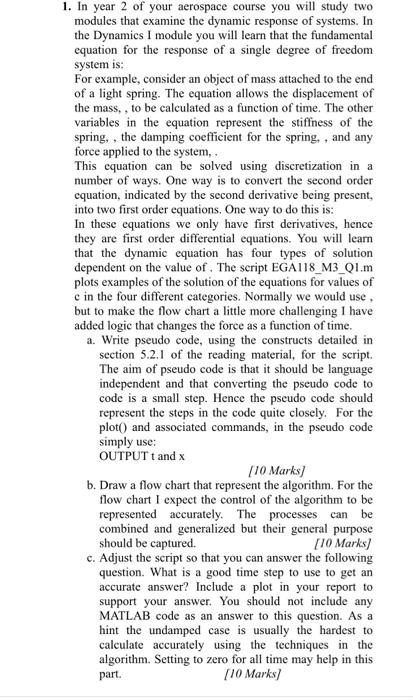 1. In year 2 of your aerospace course you will study two modules that examine the dynamic response of systems. In the Dynamics I module you will learn that the fundamental equation for the response of a single degree of freedom system is:
For example, consider an object of mass attached to the end of a light spring. The equation allows the displacement of the mass, , to be calculated as a function of time. The other variables in the equation represent the stiffness of the spring, , the damping coefficient for the spring, , and any force applied to the system, .
This equation can be solved using discretization in a number of ways. One way is to convert the second order equation, indicated by the second derivative being present, into two first order equations. One way to do this is:
In these equations we only have first derivatives, hence they are first order differential equations. You will learn that the dynamic equation has four types of solution dependent on the value of . The script EGA118_M3_Q1.m plots examples of the solution of the equations for values of c in the four different categories. Normally we would use , but to make the flow chart a little more challenging I have added logic that changes the force as a function of time.

a. Write pseudo code, using the constructs detailed in section 5.2.1 of the reading material, for the script. The aim of pseudo code is that it should be language independent and that converting the pseudo code to code is a small step. Hence the pseudo code should represent the steps in the code quite closely. For the plot() and associated commands, in the pseudo code simply use:
OUTPUT t and x
[10 Marks]

b. Draw a flow chart that represent the algorithm. For the flow chart I expect the control of the algorithm to be represented accurately. The processes can be combined and generalized but their general purpose should be captured. [10 Marks]

c. Adjust the script so that you can answer the following question. What is a good time step to use to get an accurate answer? Include a plot in your report to support your answer. You should not include any MATLAB code as an answer to this question. As a hint the undamped case is usually the hardest to calculate accurately using the techniques in the algorithm. Setting to zero for all time may help in this part. [10 Marks]